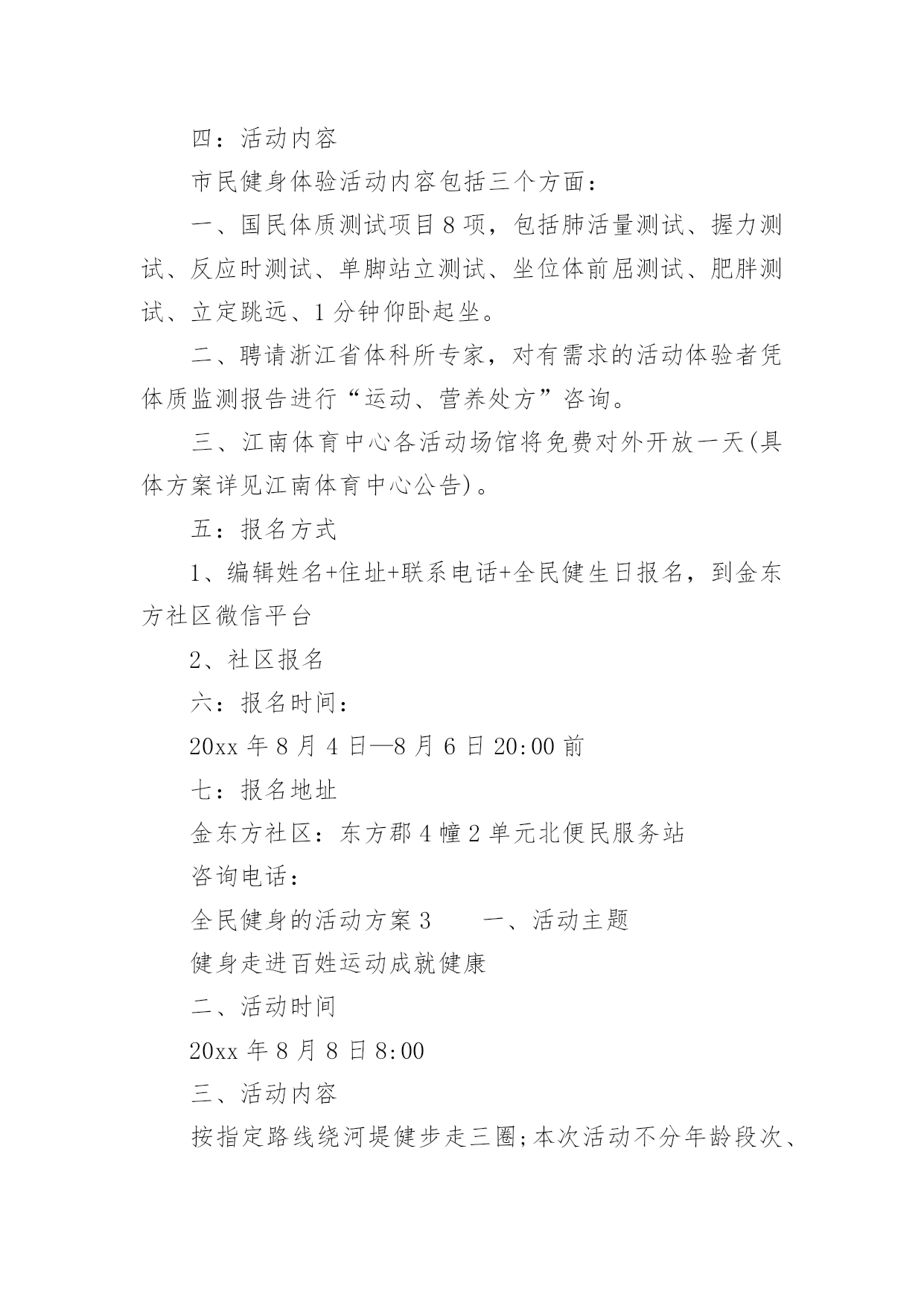 四：活动内容

市民健身体验活动内容包括三个方面：

一、国民体质测试项目8项，包括肺活量测试、握力测试、反应时测试、单脚站立测试、坐位体前屈测试、肥胖测试、立定跳远、1分钟仰卧起坐。

二、聘请浙江省体科所专家，对有需求的活动体验者凭体质监测报告进行“运动、营养处方”咨询。

三、江南体育中心各活动场馆将免费对外开放一天(具体方案详见江南体育中心公告)。

五：报名方式

1、编辑姓名+住址+联系电话+全民健生日报名，到金东方社区微信平台

2、社区报名

六：报名时间：

20xx年8月4日—8月6日20:00前

七：报名地址

金东方社区：东方郡4幢2单元北便民服务站

咨询电话：

全民健身的活动方案3　　一、活动主题

健身走进百姓运动成就健康

二、活动时间

20xx年8月8日8:00

三、活动内容

按指定路线绕河堤健步走三圈;本次活动不分年龄段次、